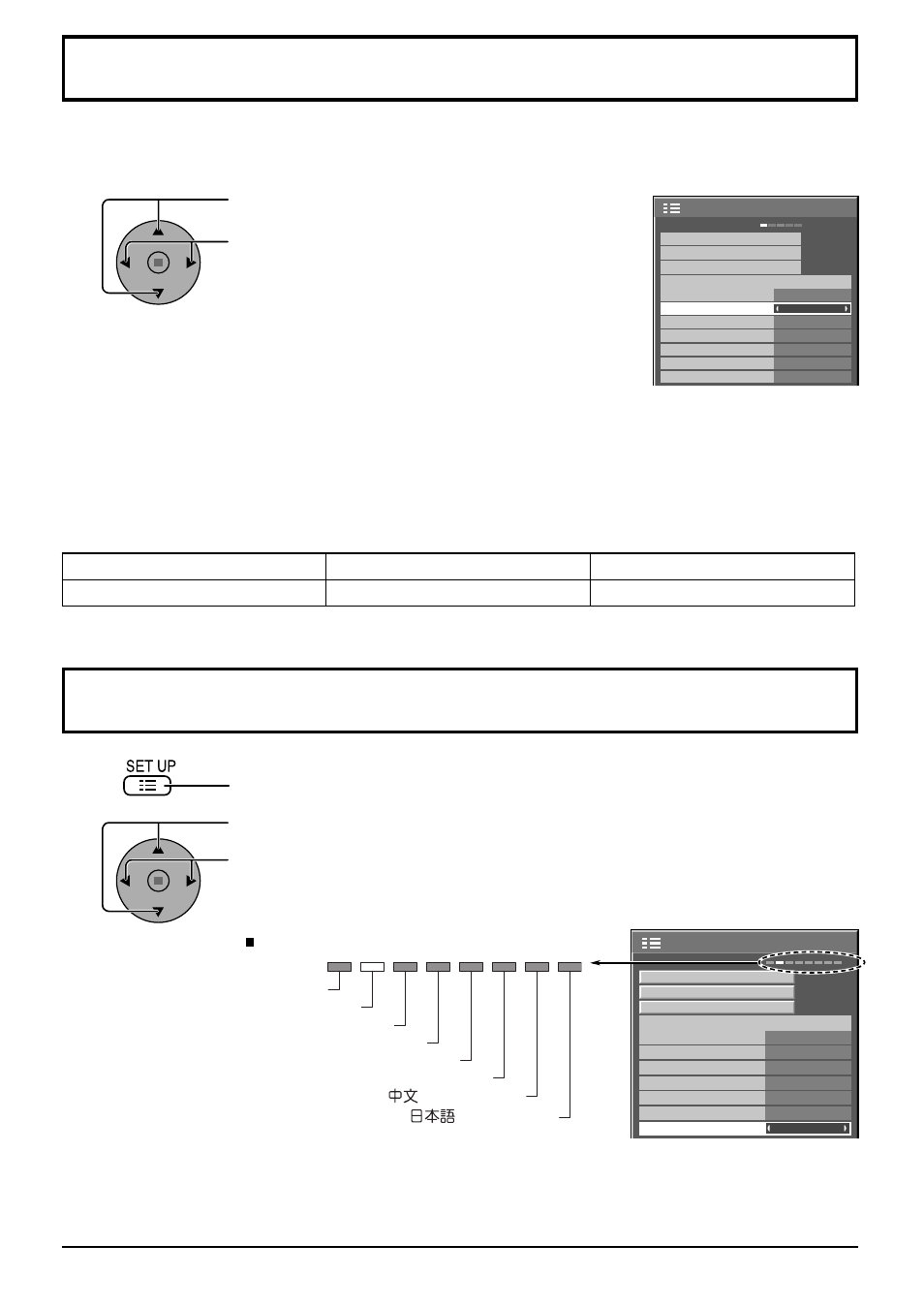 SET UP

中文
日本語